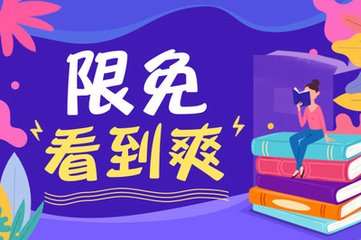 限免
看到爽